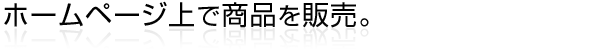 ホームページ上で商品を販売。